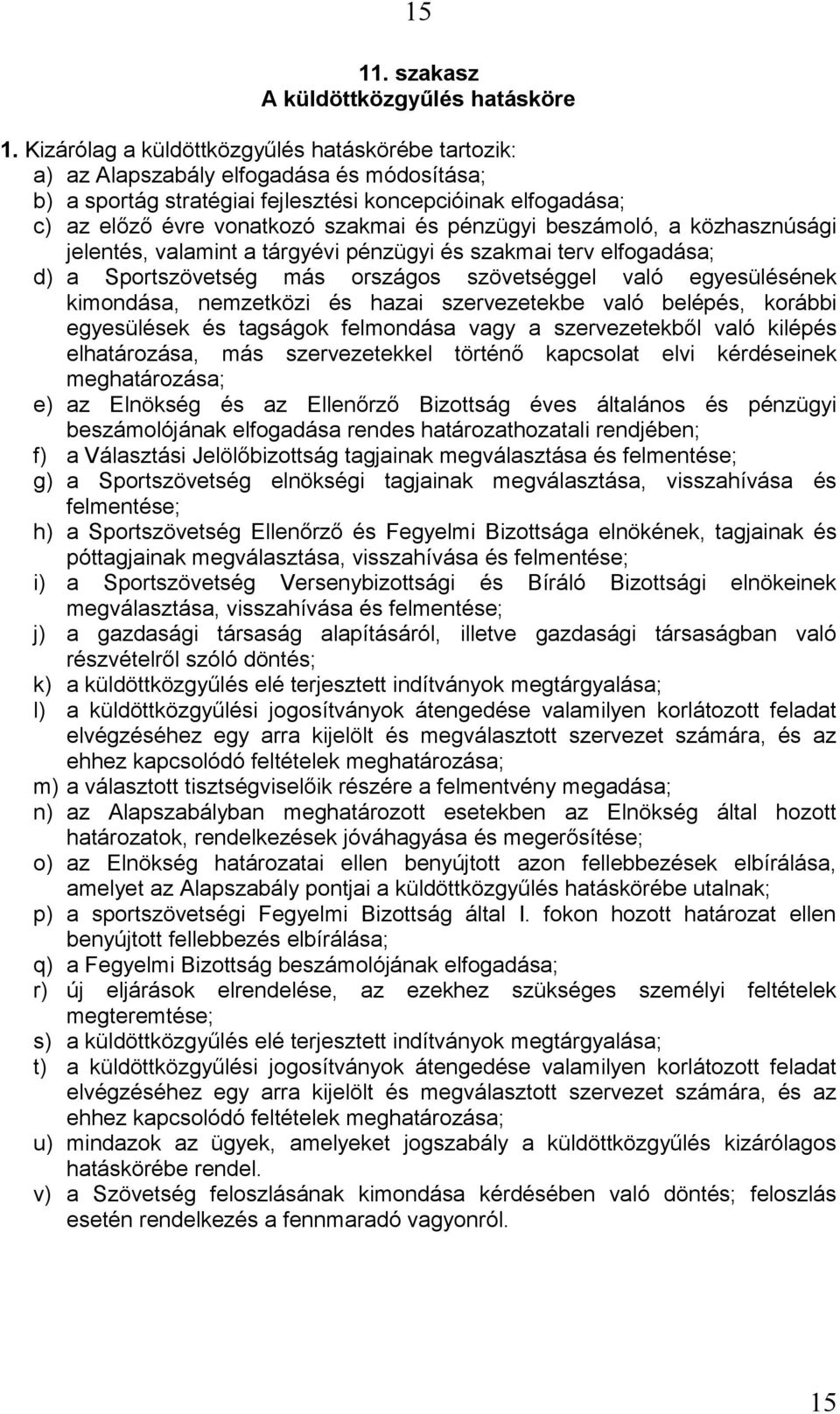 15

11. szakasz
A küldöttközgyűlés hatásköre

1. Kizárólag a küldöttközgyűlés hatáskörébe tartozik:
a) az Alapszabály elfogadása és módosítása;
b) a sportág stratégiai fejlesztési koncepcióinak elfogadása;
c) az előző évre vonatkozó szakmai és pénzügyi beszámoló, a közhasznúsági jelentés, valamint a tárgyévi pénzügyi és szakmai terv elfogadása;
d) a Sportszövetség más országos szövetséggel való egyesülésének kimondása, nemzetközi és hazai szervezetekbe való belépés, korábbi egyesülések és tagságok felmondása vagy a szervezetekből való kilépés elhatározása, más szervezetekkel történő kapcsolat elvi kérdéseinek meghatározása;
e) az Elnökség és az Ellenőrző Bizottság éves általános és pénzügyi beszámolójának elfogadása rendes határozathozatali rendjében;
f) a Választási Jelölőbizottság tagjainak megválasztása és felmentése;
g) a Sportszövetség elnökségi tagjainak megválasztása, visszahívása és felmentése;
h) a Sportszövetség Ellenőrző és Fegyelmi Bizottsága elnökének, tagjainak és póttagjainak megválasztása, visszahívása és felmentése;
i) a Sportszövetség Versenybizottsági és Bíráló Bizottsági elnökeinek megválasztása, visszahívása és felmentése;
j) a gazdasági társaság alapításáról, illetve gazdasági társaságban való részvételről szóló döntés;
k) a küldöttközgyűlés elé terjesztett indítványok megtárgyalása;
l) a küldöttközgyűlési jogosítványok átengedése valamilyen korlátozott feladat elvégzéséhez egy arra kijelölt és megválasztott szervezet számára, és az ehhez kapcsolódó feltételek meghatározása;
m) a választott tisztségviselőik részére a felmentvény megadása;
n) az Alapszabályban meghatározott esetekben az Elnökség által hozott határozatok, rendelkezések jóváhagyása és megerősítése;
o) az Elnökség határozatai ellen benyújtott azon fellebbezések elbírálása, amelyet az Alapszabály pontjai a küldöttközgyűlés hatáskörébe utalnak;
p) a sportszövetségi Fegyelmi Bizottság által I. fokon hozott határozat ellen benyújtott fellebbezés elbírálása;
q) a Fegyelmi Bizottság beszámolójának elfogadása;
r) új eljárások elrendelése, az ezekhez szükséges személyi feltételek megteremtése;
s) a küldöttközgyűlés elé terjesztett indítványok megtárgyalása;
t) a küldöttközgyűlési jogosítványok átengedése valamilyen korlátozott feladat elvégzéséhez egy arra kijelölt és megválasztott szervezet számára, és az ehhez kapcsolódó feltételek meghatározása;
u) mindazok az ügyek, amelyeket jogszabály a küldöttközgyűlés kizárólagos hatáskörébe rendel.
v) a Szövetség feloszlásának kimondása kérdésében való döntés; feloszlás esetén rendelkezés a fennmaradó vagyonról.

15